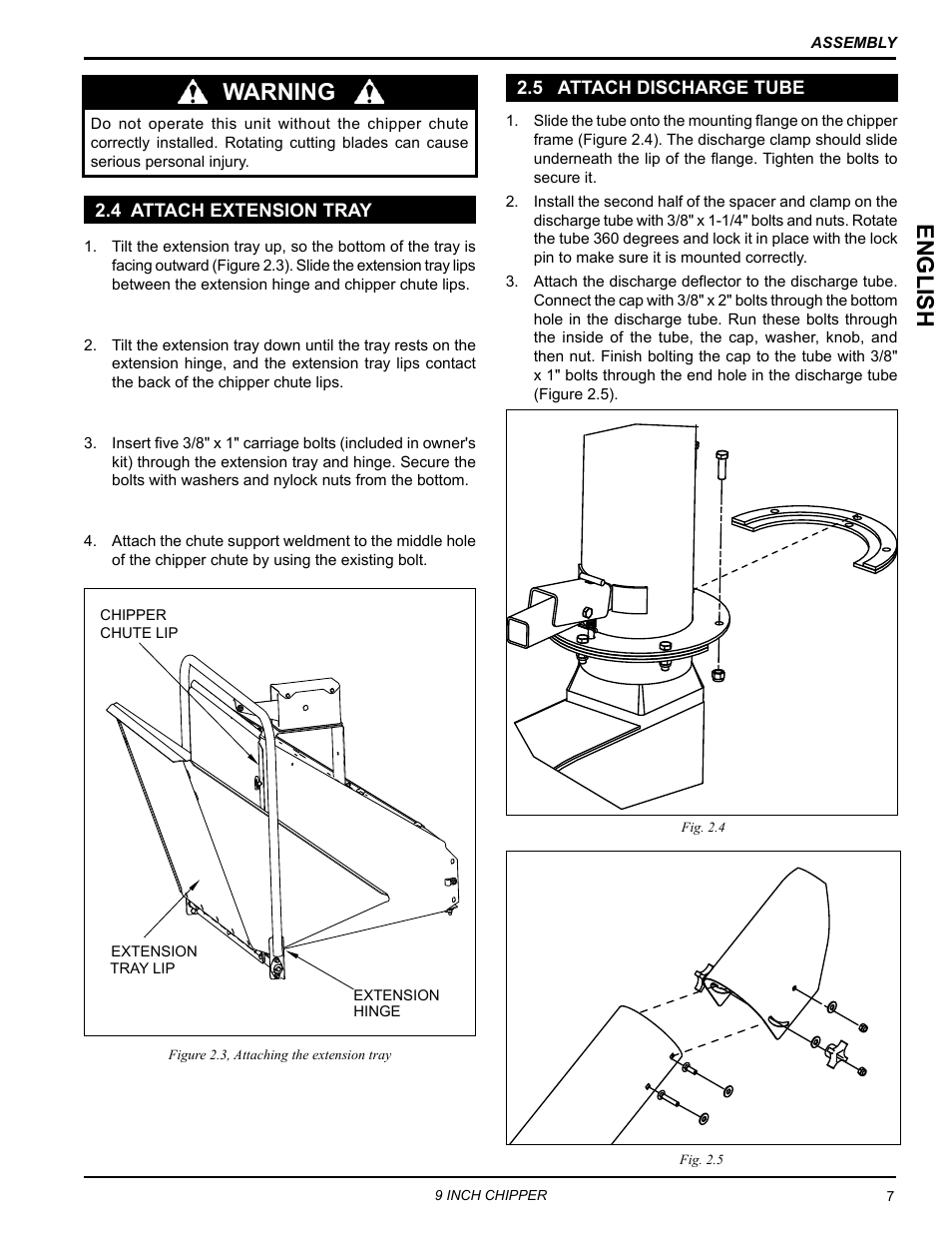 ASSEMBLY

WARNING

Do not operate this unit without the chipper chute correctly installed. Rotating cutting blades can cause serious personal injury.

2.4 ATTACH EXTENSION TRAY

1. Tilt the extension tray up, so the bottom of the tray is facing outward (Figure 2.3). Slide the extension tray lips between the extension hinge and chipper chute lips.

2. Tilt the extension tray down until the tray rests on the extension hinge, and the extension tray lips contact the back of the chipper chute lips.

3. Insert five 3/8" x 1" carriage bolts (included in owner's kit) through the extension tray and hinge. Secure the bolts with washers and nylock nuts from the bottom.

4. Attach the chute support weldment to the middle hole of the chipper chute by using the existing bolt.

CHIPPER CHUTE LIP

EXTENSION TRAY LIP

EXTENSION HINGE

Figure 2.3, Attaching the extension tray

2.5 ATTACH DISCHARGE TUBE

1. Slide the tube onto the mounting flange on the chipper frame (Figure 2.4). The discharge clamp should slide underneath the lip of the flange. Tighten the bolts to secure it.

2. Install the second half of the spacer and clamp on the discharge tube with 3/8" x 1-1/4" bolts and nuts. Rotate the tube 360 degrees and lock it in place with the lock pin to make sure it is mounted correctly.

3. Attach the discharge deflector to the discharge tube. Connect the cap with 3/8" x 2" bolts through the bottom hole in the discharge tube. Run these bolts through the inside of the tube, the cap, washer, knob, and then nut. Finish bolting the cap to the tube with 3/8" x 1" bolts through the end hole in the discharge tube (Figure 2.5).

Fig. 2.4

Fig. 2.5

ENGLISH

9 INCH CHIPPER

7